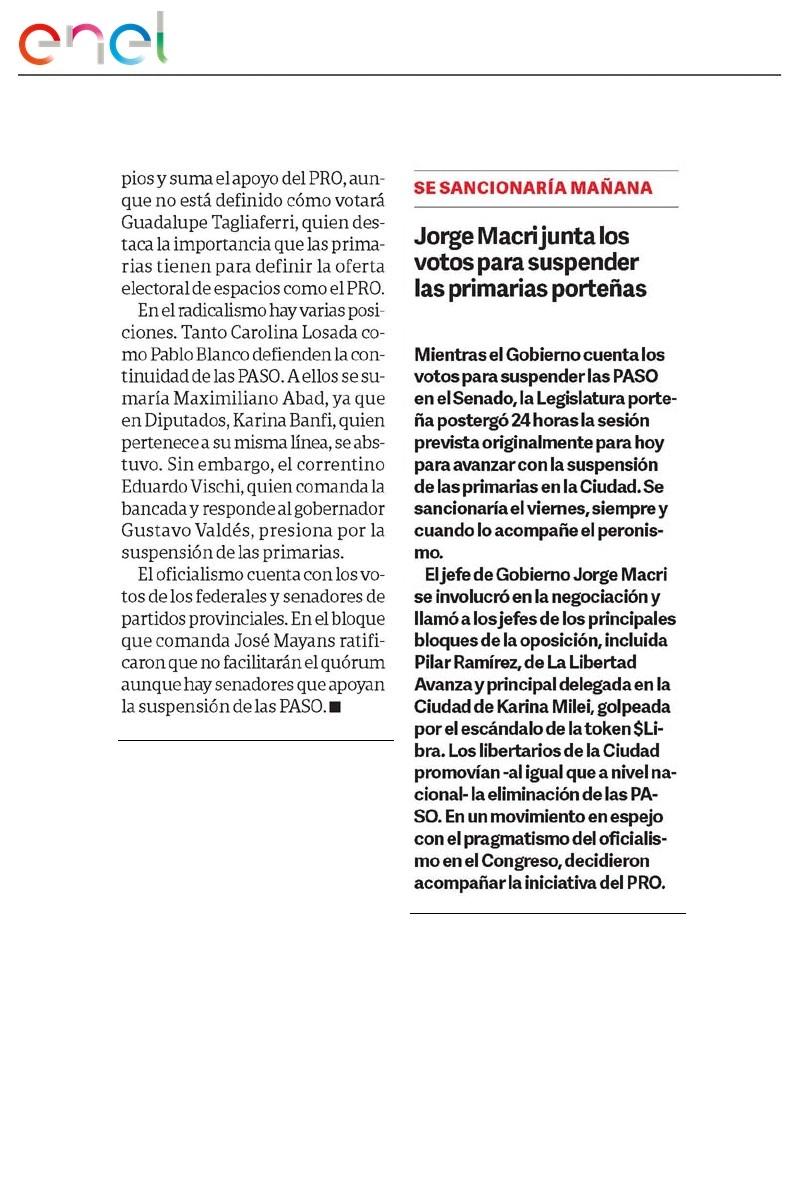 enel

pios y suma el apoyo del PRO, aunque no está definido cómo votará Guadalupe Tagliaferri, quien destaca la importancia que las primarias tienen para definir la oferta electoral de espacios como el PRO.

En el radicalismo hay varias posiciones. Tanto Carolina Losada como Pablo Blanco defienden la continuidad de las PASO. A ellos se sumaría Maximiliano Abad, ya que en Diputados, Karina Banfi, quien pertenece a su misma línea, se abstuvo. Sin embargo, el correntino Eduardo Vischi, quien comanda la bancada y responde al gobernador Gustavo Valdés, presiona por la suspensión de las primarias.

El oficialismo cuenta con los votos de los federales y senadores de partidos provinciales. En el bloque que comanda José Mayans ratificaron que no facilitarán el quórum aunque hay senadores que apoyan la suspensión de las PASO. ■

SE SANCIONARÍA MAÑANA

Jorge Macri junta los votos para suspender las primarias porteñas

Mientras el Gobierno cuenta los votos para suspender las PASO en el Senado, la Legislatura porteña postergó 24 horas la sesión prevista originalmente para hoy para avanzar con la suspensión de las primarias en la Ciudad. Se sancionaría el viernes, siempre y cuando lo acompañe el peronismo.

El jefe de Gobierno Jorge Macri se involucró en la negociación y llamó a los jefes de los principales bloques de la oposición, incluida Pilar Ramírez, de La Libertad Avanza y principal delegada en la Ciudad de Karina Milei, golpeada por el escándalo de la token $Libra. Los libertarios de la Ciudad promovían -al igual que a nivel nacional- la eliminación de las PASO. En un movimiento en espejo con el pragmatismo del oficialismo en el Congreso, decidieron acompañar la iniciativa del PRO.